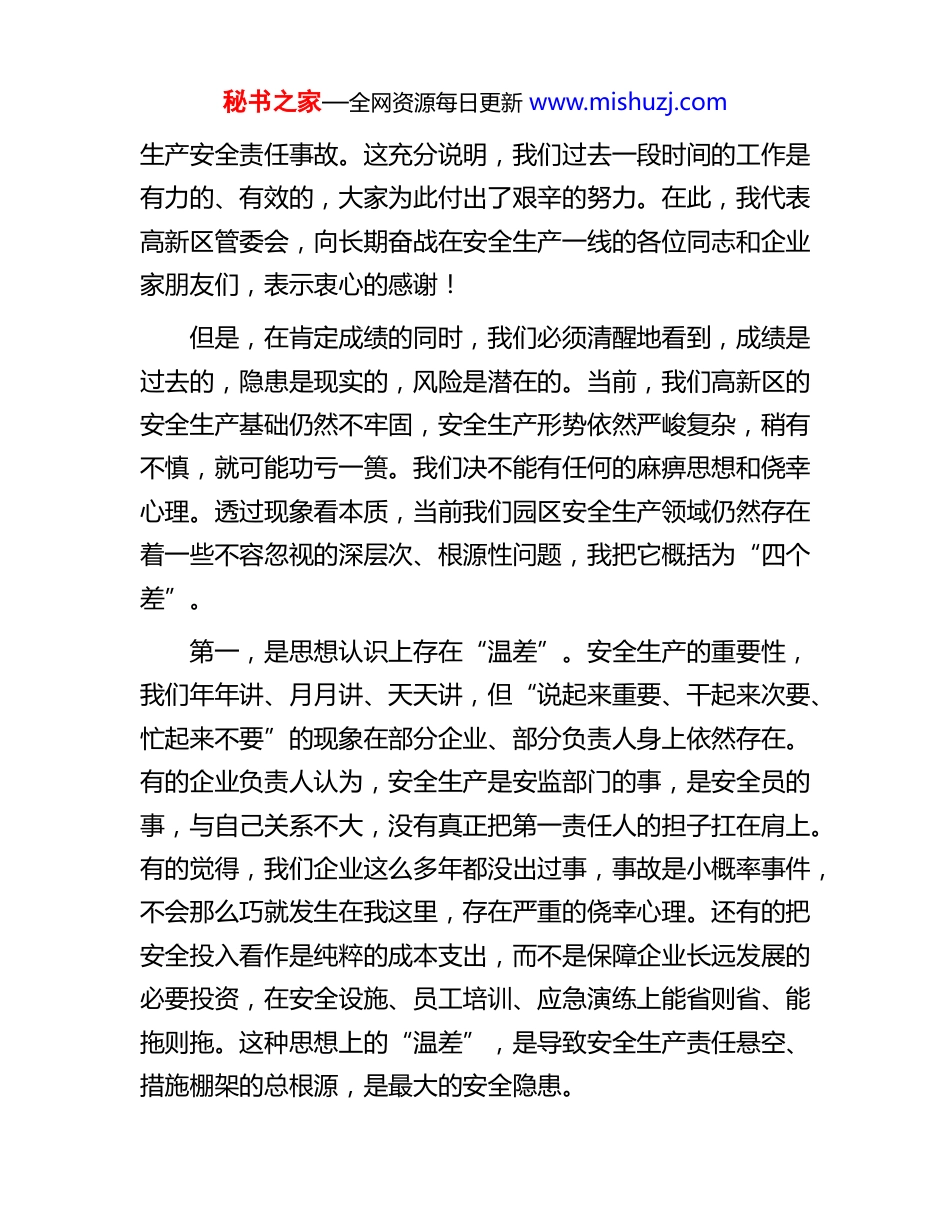 秘书之家—全网资源每日更新 www.mishuzj.com

生产安全责任事故。这充分说明，我们过去一段时间的工作是有力的、有效的，大家为此付出了艰辛的努力。在此，我代表高新区管委会，向长期奋战在安全生产一线的各位同志和企业家朋友们，表示衷心的感谢！

但是，在肯定成绩的同时，我们必须清醒地看到，成绩是过去的，隐患是现实的，风险是潜在的。当前，我们高新区的安全生产基础仍然不牢固，安全生产形势依然严峻复杂，稍有不慎，就可能功亏一篑。我们决不能有任何的麻痹思想和侥幸心理。透过现象看本质，当前我们园区安全生产领域仍然存在着一些不容忽视的深层次、根源性问题，我把它概括为“四个差”。

第一，是思想认识上存在“温差”。安全生产的重要性，我们年年讲、月月讲、天天讲，但“说起来重要、干起来次要、忙起来不要”的现象在部分企业、部分负责人身上依然存在。有的企业负责人认为，安全生产是安监部门的事，是安全员的事，与自己关系不大，没有真正把第一责任人的担子扛在肩上。有的觉得，我们企业这么多年都没出过事，事故是小概率事件，不会那么巧就发生在我这里，存在严重的侥幸心理。还有的把安全投入看作是纯粹的成本支出，而不是保障企业长远发展的必要投资，在安全设施、员工培训、应急演练上能省则省、能拖则拖。这种思想上的“温差”，是导致安全生产责任悬空、措施棚架的总根源，是最大的安全隐患。